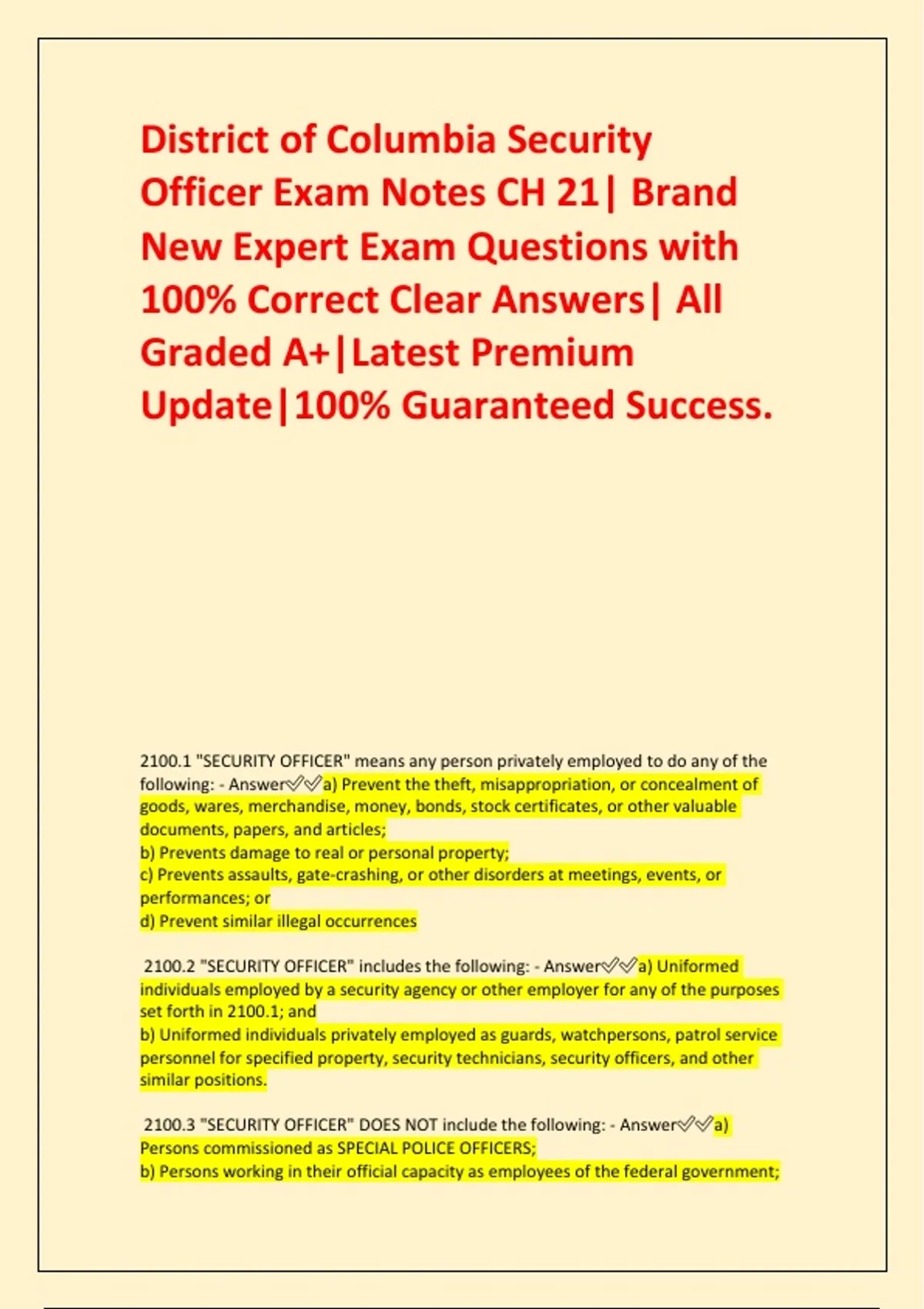 District of Columbia Security Officer Exam Notes CH 21| Brand New Expert Exam Questions with 100% Correct Clear Answers| All Graded A+|Latest Premium Update|100% Guaranteed Success.

2100.1 "SECURITY OFFICER" means any person privately employed to do any of the following: - Answer✅✅a) Prevent the theft, misappropriation, or concealment of goods, wares, merchandise, money, bonds, stock certificates, or other valuable documents, papers, and articles;
b) Prevents damage to real or personal property;
c) Prevents assaults, gate-crashing, or other disorders at meetings, events, or performances; or
d) Prevent similar illegal occurrences

2100.2 "SECURITY OFFICER" includes the following: - Answer✅✅a) Uniformed individuals employed by a security agency or other employer for any of the purposes set forth in 2100.1; and
b) Uniformed individuals privately employed as guards, watchpersons, patrol service personnel for specified property, security technicians, security officers, and other similar positions.

2100.3 "SECURITY OFFICER" DOES NOT include the following: - Answer✅✅a) Persons commissioned as SPECIAL POLICE OFFICERS;
b) Persons working in their official capacity as employees of the federal government;